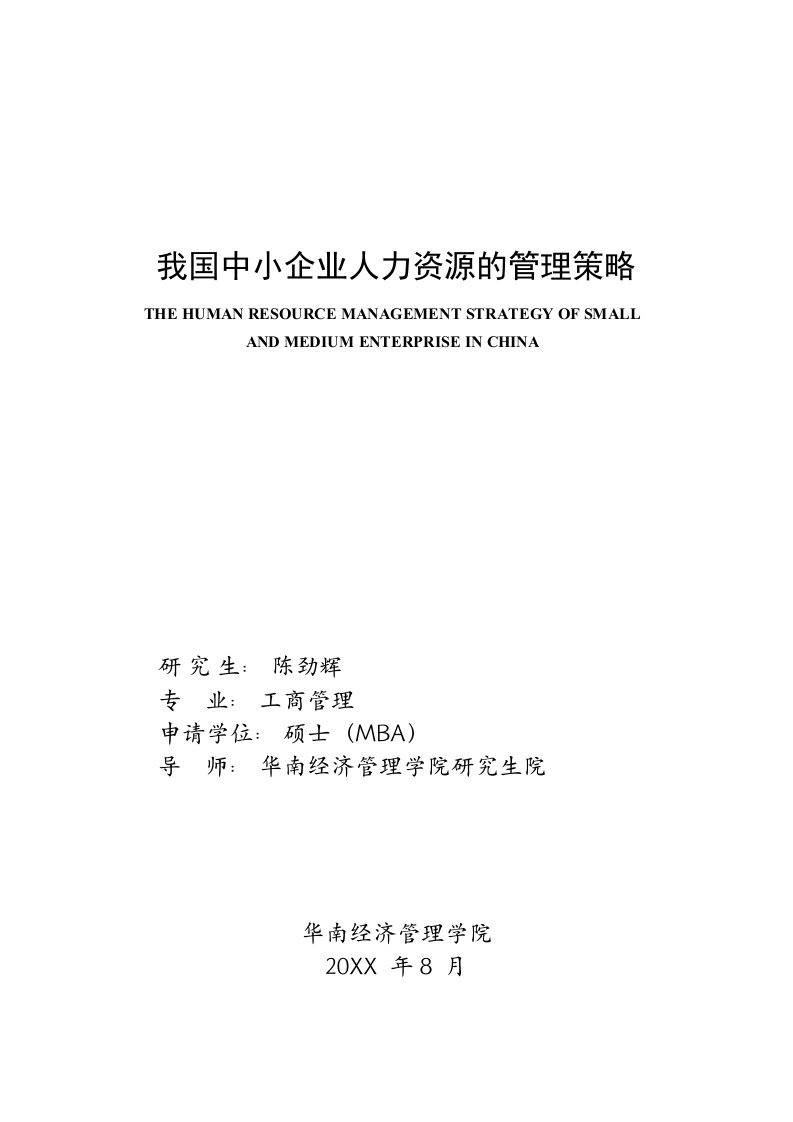 我国中小企业人力资源的管理策略

THE HUMAN RESOURCE MANAGEMENT STRATEGY OF SMALL AND MEDIUM ENTERPRISE IN CHINA

研 究 生： 陈劲辉
专　 业： 工商管理
申请学位： 硕士（MBA）
导　 师： 华南经济管理学院研究生院

华南经济管理学院
20XX 年 8 月